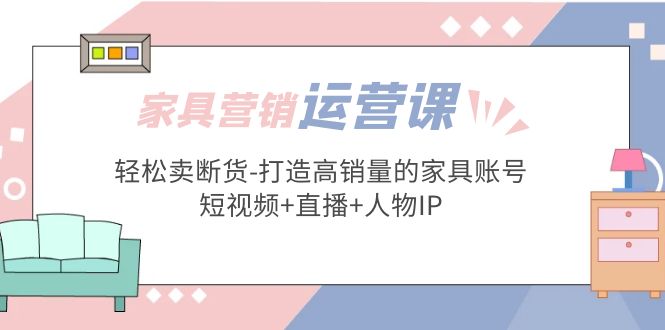 家具营销运营课

轻松卖断货-打造高销量的家具账号
短视频+直播+人物IP